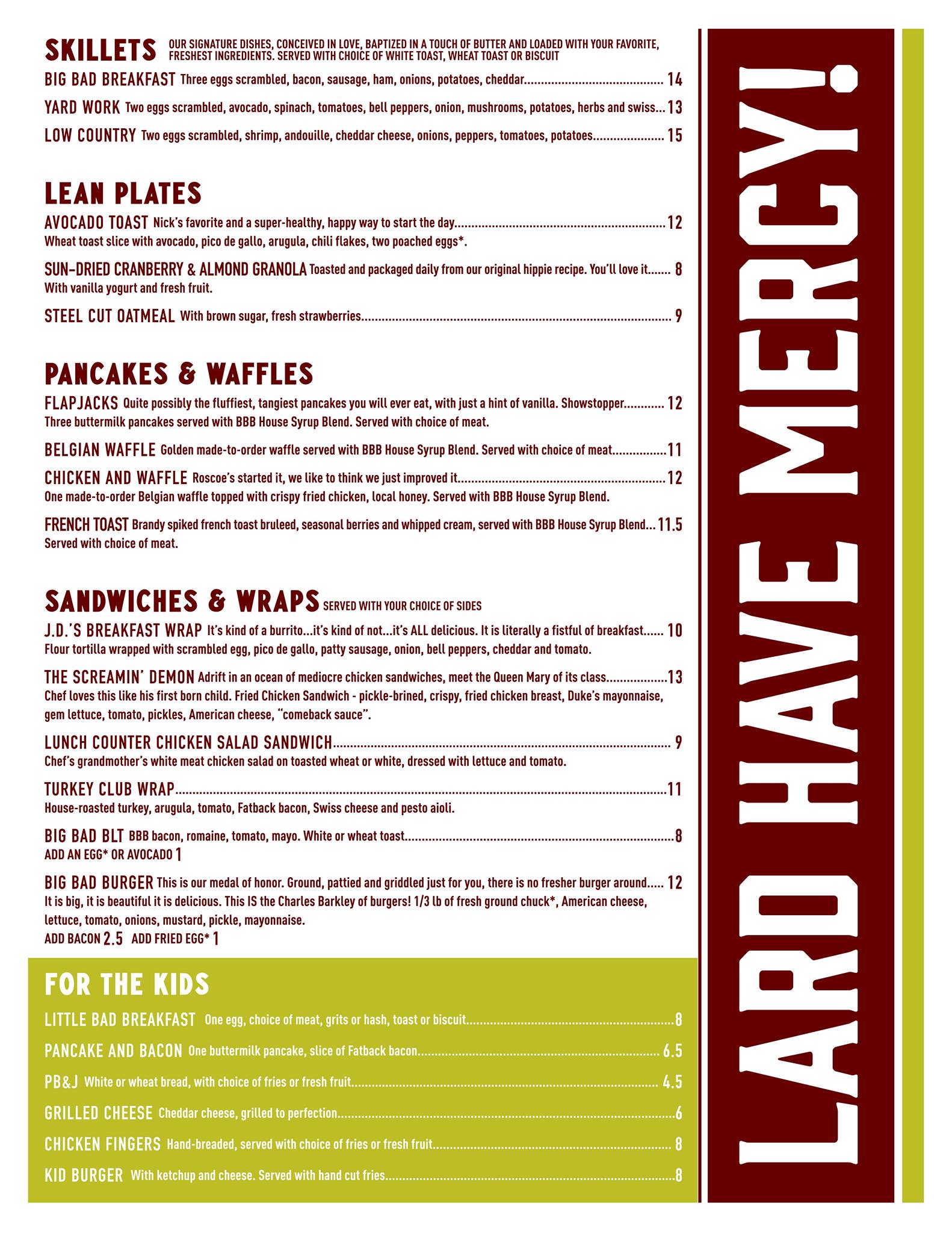 SKILLETS OUR SIGNATURE DISHES, CONCEIVED IN LOVE, BAPTIZED IN A TOUCH OF BUTTER AND LOADED WITH YOUR FAVORITE, FRESHEST INGREDIENTS. SERVED WITH CHOICE OF WHITE TOAST, WHEAT TOAST OR BISCUIT

BIG BAD BREAKFAST Three eggs scrambled, bacon, sausage, ham, onions, potatoes, cheddar........ 14

YARD WORK Two eggs scrambled, avocado, spinach, tomatoes, bell peppers, onion, mushrooms, potatoes, herbs and swiss... 13

LOW COUNTRY Two eggs scrambled, shrimp, andouille, cheddar cheese, onions, peppers, tomatoes, potatoes........ 15

LEAN PLATES

AVOCADO TOAST Nick's favorite and a super-healthy, happy way to start the day........ 12
Wheat toast slice with avocado, pico de gallo, arugula, chili flakes, two poached eggs*.

SUN-DRIED CRANBERRY & ALMOND GRANOLA Toasted and packaged daily from our original hippie recipe. You'll love it....... 8
With vanilla yogurt and fresh fruit.

STEEL CUT OATMEAL With brown sugar, fresh strawberries........ 9

PANCAKES & WAFFLES

FLAPJACKS Quite possibly the fluffiest, tangiest pancakes you will ever eat, with just a hint of vanilla. Showstopper........ 12
Three buttermilk pancakes served with BBB House Syrup Blend. Served with choice of meat.

BELGIAN WAFFLE Golden made-to-order waffle served with BBB House Syrup Blend. Served with choice of meat........ 11

CHICKEN AND WAFFLE Roscoe's started it, we like to think we just improved it........ 12
One made-to-order Belgian waffle topped with crispy fried chicken, local honey. Served with BBB House Syrup Blend.

FRENCH TOAST Brandy spiked french toast bruleed, seasonal berries and whipped cream, served with BBB House Syrup Blend... 11.5
Served with choice of meat.

SANDWICHES & WRAPS SERVED WITH YOUR CHOICE OF SIDES

J.D.'S BREAKFAST WRAP It's kind of a burrito...it's kind of not...it's ALL delicious. It is literally a fistful of breakfast...... 10
Flour tortilla wrapped with scrambled egg, pico de gallo, patty sausage, onion, bell peppers, cheddar and tomato.

THE SCREAMIN' DEMON Adrift in an ocean of mediocre chicken sandwiches, meet the Queen Mary of its class........ 13
Chef loves this like his first born child. Fried Chicken Sandwich - pickle-brined, crispy, fried chicken breast, Duke's mayonnaise, gem lettuce, tomato, pickles, American cheese, "comeback sauce".

LUNCH COUNTER CHICKEN SALAD SANDWICH........ 9
Chef's grandmother's white meat chicken salad on toasted wheat or white, dressed with lettuce and tomato.

TURKEY CLUB WRAP........ 11
House-roasted turkey, arugula, tomato, Fatback bacon, Swiss cheese and pesto aioli.

BIG BAD BLT BBB bacon, romaine, tomato, mayo. White or wheat toast........ 8
ADD AN EGG* OR AVOCADO 1

BIG BAD BURGER This is our medal of honor. Ground, pattied and griddled just for you, there is no fresher burger around..... 12
It is big, it is beautiful it is delicious. This IS the Charles Barkley of burgers! 1/3 lb of fresh ground chuck*, American cheese, lettuce, tomato, onions, mustard, pickle, mayonnaise.
ADD BACON 2.5 ADD FRIED EGG* 1

FOR THE KIDS

LITTLE BAD BREAKFAST One egg, choice of meat, grits or hash, toast or biscuit........ 8

PANCAKE AND BACON One buttermilk pancake, slice of Fatback bacon........ 6.5

PB&J White or wheat bread, with choice of fries or fresh fruit........ 4.5

GRILLED CHEESE Cheddar cheese, grilled to perfection........ 6

CHICKEN FINGERS Hand-breaded, served with choice of fries or fresh fruit........ 8

KID BURGER With ketchup and cheese. Served with hand cut fries........ 8

LARD HAVE MERCY!